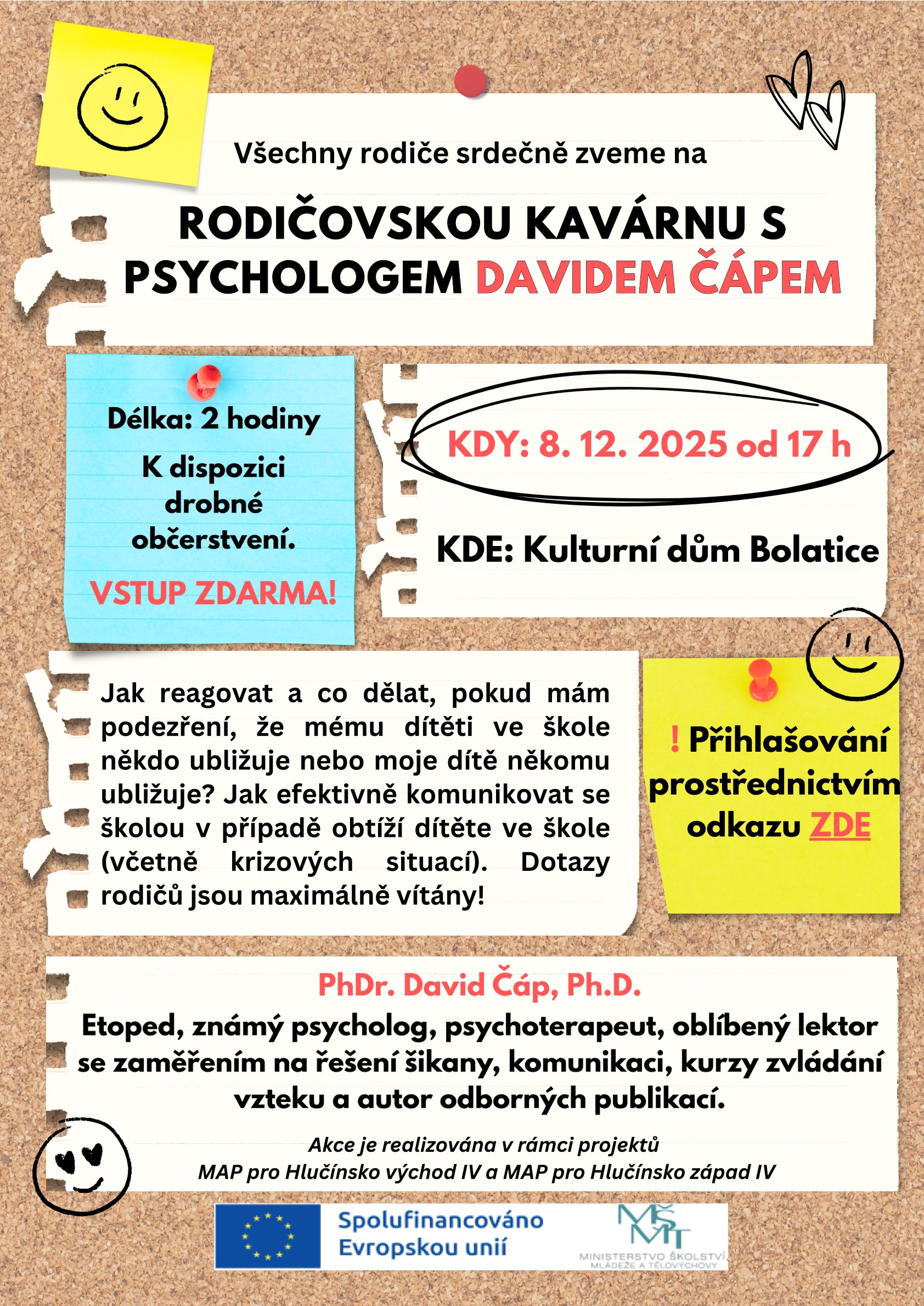 Všechny rodiče srdečně zveme na

RODIČOVSKOU KAVÁRNU S PSYCHOLOGEM DAVIDEM ČÁPEM

Délka: 2 hodiny

K dispozici drobné občerstvení.

VSTUP ZDARMA!

KDY: 8. 12. 2025 od 17 h

KDE: Kulturní dům Bolatice

Jak reagovat a co dělat, pokud mám podezření, že mému dítěti ve škole někdo ubližuje nebo moje dítě někomu ubližuje? Jak efektivně komunikovat se školou v případě obtíží dítěte ve škole (včetně krizových situací). Dotazy rodičů jsou maximálně vítány!

! Přihlašování prostřednictvím odkazu ZDE

PhDr. David Čáp, Ph.D.

Etoped, známý psycholog, psychoterapeut, oblíbený lektor se zaměřením na řešení šikany, komunikaci, kurzy zvládání vzteku a autor odborných publikací.

Akce je realizována v rámci projektů MAP pro Hlučínsko východ IV a MAP pro Hlučínsko západ IV

Spolufinancováno Evropskou unií

MŠMT MINISTERSTVO ŠKOLSTVÍ, MLÁDEŽE A TĚLOVÝCHOVY